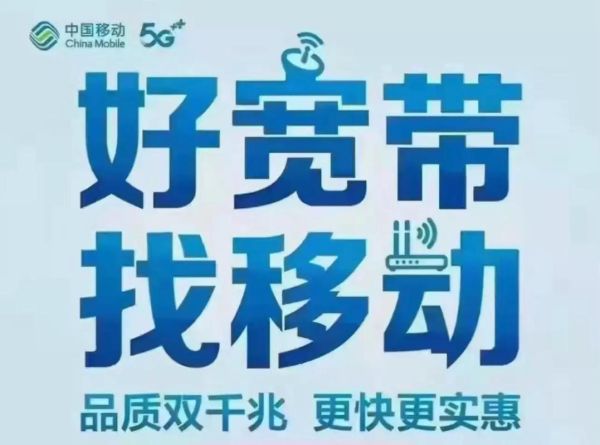 中国移动
China Mobile
5G++

好宽带
找移动

品质双千兆 更快更实惠